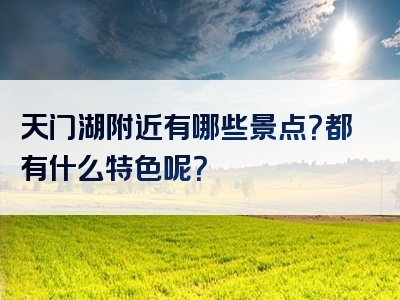 天门湖附近有哪些景点?都有什么特色呢?